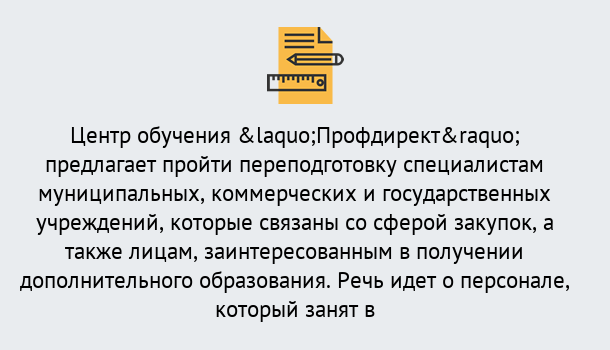 Центр обучения &laquo;Профдирект&raquo; предлагает пройти переподготовку специалистам муниципальных, коммерческих и государственных учреждений, которые связаны со сферой закупок, а также лицам, заинтересованным в получении дополнительного образования. Речь идет о персонале, который занят в